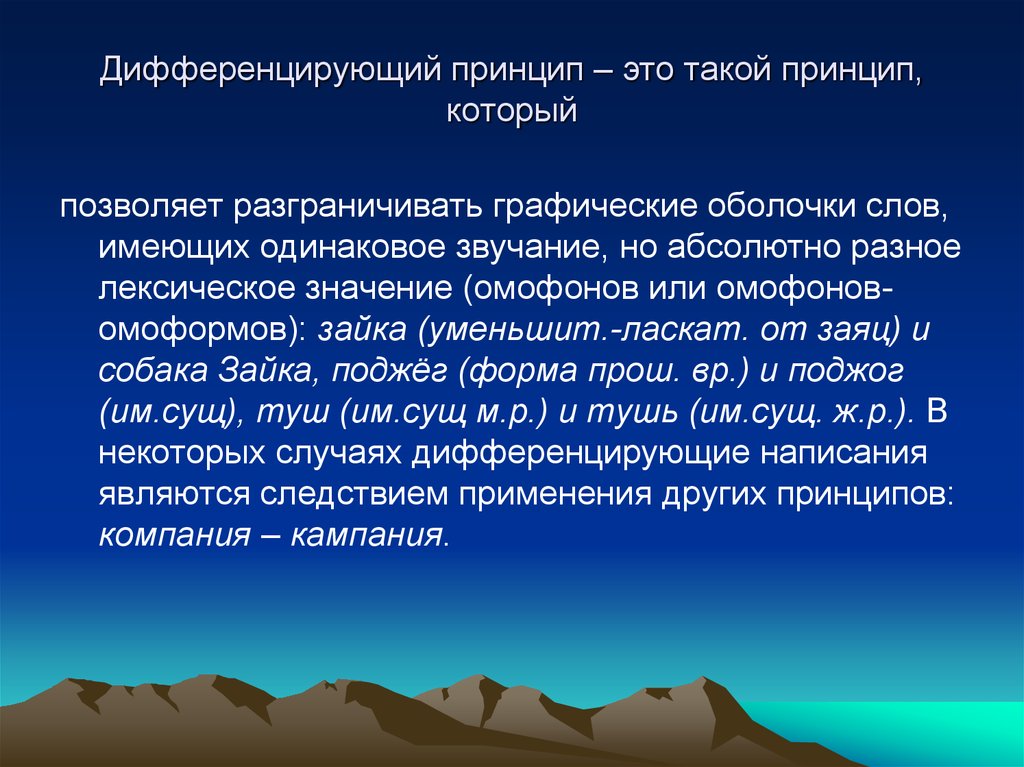 Дифференцирующий принцип – это такой принцип, который

позволяет разграничивать графические оболочки слов, имеющих одинаковое звучание, но абсолютно разное лексическое значение (омофонов или омофонов-омоформов): зайка (уменьшит.-ласкат. от заяц) и собака Зайка, поджёг (форма прош. вр.) и поджог (им.сущ), туш (им.сущ м.р.) и тушь (им.сущ. ж.р.). В некоторых случаях дифференцирующие написания являются следствием применения других принципов: компания – кампания.